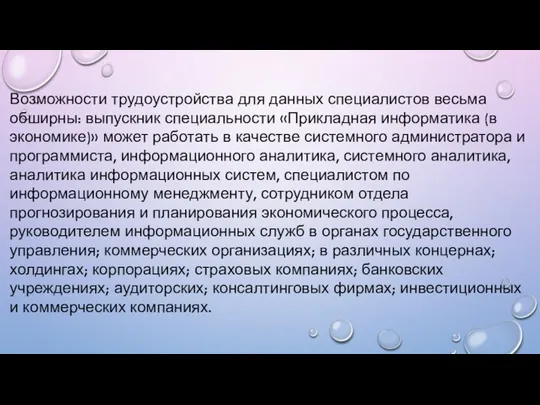 Возможности трудоустройства для данных специалистов весьма обширны: выпускник специальности «Прикладная информатика (в экономике)» может работать в качестве системного администратора и программиста, информационного аналитика, системного аналитика, аналитика информационных систем, специалистом по информационному менеджменту, сотрудником отдела прогнозирования и планирования экономического процесса, руководителем информационных служб в органах государственного управления; коммерческих организациях; в различных концернах; холдингах; корпорациях; страховых компаниях; банковских учреждениях; аудиторских; консалтинговых фирмах; инвестиционных и коммерческих компаниях.